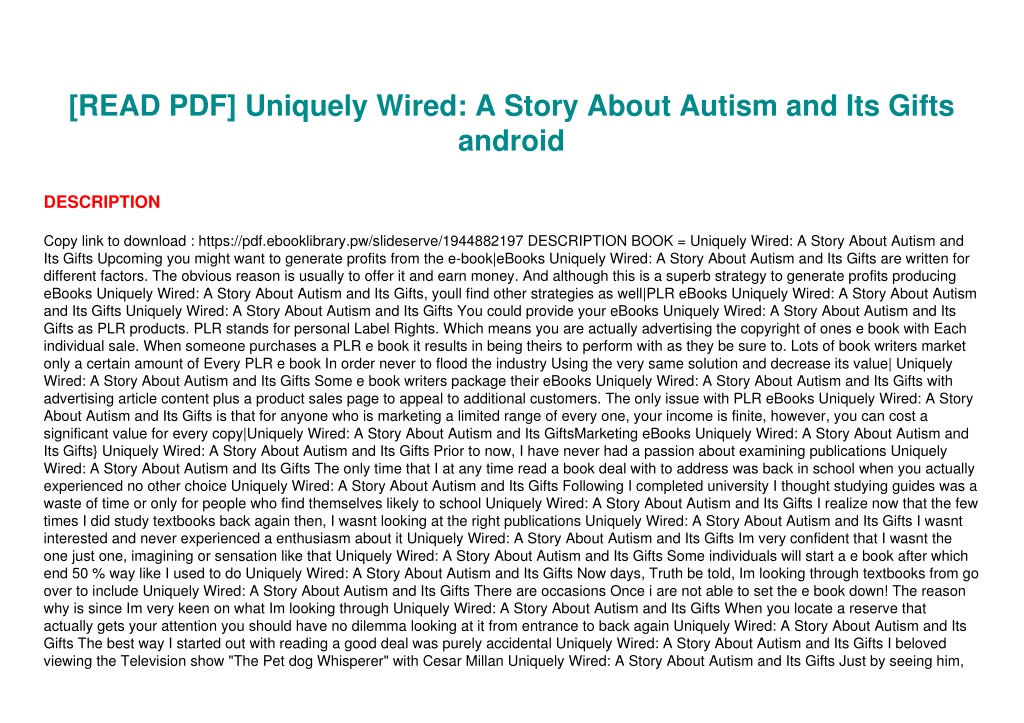 [READ PDF] Uniquely Wired: A Story About Autism and Its Gifts android

DESCRIPTION

Copy link to download : https://pdf.ebooklibrary.pw/slideserve/1944882197 DESCRIPTION BOOK = Uniquely Wired: A Story About Autism and Its Gifts Upcoming you might want to generate profits from the e-book|eBooks Uniquely Wired: A Story About Autism and Its Gifts are written for different factors. The obvious reason is usually to offer it and earn money. And although this is a superb strategy to generate profits producing eBooks Uniquely Wired: A Story About Autism and Its Gifts, youll find other strategies as well|PLR eBooks Uniquely Wired: A Story About Autism and Its Gifts Uniquely Wired: A Story About Autism and Its Gifts You could provide your eBooks Uniquely Wired: A Story About Autism and Its Gifts as PLR products. PLR stands for personal Label Rights. Which means you are actually advertising the copyright of ones e book with Each individual sale. When someone purchases a PLR e book it results in being theirs to perform with as they be sure to. Lots of book writers market only a certain amount of Every PLR e book In order never to flood the industry Using the very same solution and decrease its value| Uniquely Wired: A Story About Autism and Its Gifts Some e book writers package their eBooks Uniquely Wired: A Story About Autism and Its Gifts with advertising article content plus a product sales page to appeal to additional customers. The only issue with PLR eBooks Uniquely Wired: A Story About Autism and Its Gifts is that for anyone who is marketing a limited range of every one, your income is finite, however, you can cost a significant value for every copy|Uniquely Wired: A Story About Autism and Its GiftsMarketing eBooks Uniquely Wired: A Story About Autism and Its Gifts} Uniquely Wired: A Story About Autism and Its Gifts Prior to now, I have never had a passion about examining publications Uniquely Wired: A Story About Autism and Its Gifts The only time that I at any time read a book deal with to address was back in school when you actually experienced no other choice Uniquely Wired: A Story About Autism and Its Gifts Following I completed university I thought studying guides was a waste of time or only for people who find themselves likely to school Uniquely Wired: A Story About Autism and Its Gifts I realize now that the few times I did study textbooks back again then, I wasnt looking at the right publications Uniquely Wired: A Story About Autism and Its Gifts I wasnt interested and never experienced a enthusiasm about it Uniquely Wired: A Story About Autism and Its Gifts Im very confident that I wasnt the one just one, imagining or sensation like that Uniquely Wired: A Story About Autism and Its Gifts Some individuals will start a e book after which end 50 % way like I used to do Uniquely Wired: A Story About Autism and Its Gifts Now days, Truth be told, Im looking through textbooks from go over to include Uniquely Wired: A Story About Autism and Its Gifts There are occasions Once i are not able to set the e book down! The reason why is since Im very keen on what Im looking through Uniquely Wired: A Story About Autism and Its Gifts When you locate a reserve that actually gets your attention you should have no dilemma looking at it from entrance to back again Uniquely Wired: A Story About Autism and Its Gifts The best way I started out with reading a good deal was purely accidental Uniquely Wired: A Story About Autism and Its Gifts I beloved viewing the Television show "The Pet dog Whisperer" with Cesar Millan Uniquely Wired: A Story About Autism and Its Gifts Just by seeing him,